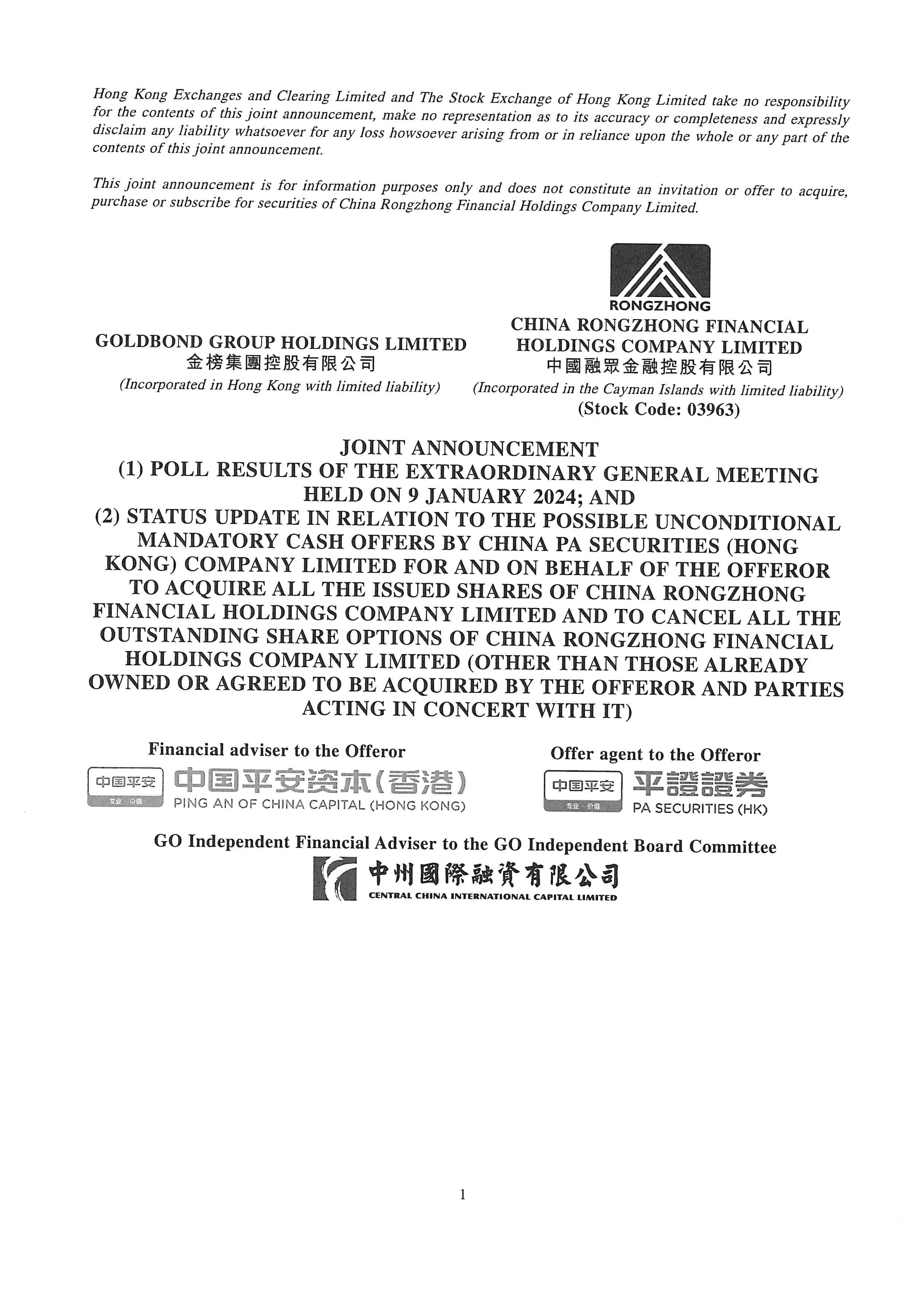 Hong Kong Exchanges and Clearing Limited and The Stock Exchange of Hong Kong Limited take no responsibility for the contents of this joint announcement, make no representation as to its accuracy or completeness and expressly disclaim any liability whatsoever for any loss howsoever arising from or in reliance upon the whole or any part of the contents of this joint announcement.

This joint announcement is for information purposes only and does not constitute an invitation or offer to acquire, purchase or subscribe for securities of China Rongzhong Financial Holdings Company Limited.

GOLDBOND GROUP HOLDINGS LIMITED
金榜集團控股有限公司
(Incorporated in Hong Kong with limited liability)

RONGZHONG
CHINA RONGZHONG FINANCIAL HOLDINGS COMPANY LIMITED
中國融眾金融控股有限公司
(Incorporated in the Cayman Islands with limited liability)
(Stock Code: 03963)

JOINT ANNOUNCEMENT
(1) POLL RESULTS OF THE EXTRAORDINARY GENERAL MEETING HELD ON 9 JANUARY 2024; AND
(2) STATUS UPDATE IN RELATION TO THE POSSIBLE UNCONDITIONAL MANDATORY CASH OFFERS BY CHINA PA SECURITIES (HONG KONG) COMPANY LIMITED FOR AND ON BEHALF OF THE OFFEROR TO ACQUIRE ALL THE ISSUED SHARES OF CHINA RONGZHONG FINANCIAL HOLDINGS COMPANY LIMITED AND TO CANCEL ALL THE OUTSTANDING SHARE OPTIONS OF CHINA RONGZHONG FINANCIAL HOLDINGS COMPANY LIMITED (OTHER THAN THOSE ALREADY OWNED OR AGREED TO BE ACQUIRED BY THE OFFEROR AND PARTIES ACTING IN CONCERT WITH IT)

Financial adviser to the Offeror
中国平安 专业·价值 中国平安资本(香港)
PING AN OF CHINA CAPITAL (HONG KONG)

Offer agent to the Offeror
中国平安 专业·价值 平證證券
PA SECURITIES (HK)

GO Independent Financial Adviser to the GO Independent Board Committee
中州國際融資有限公司
CENTRAL CHINA INTERNATIONAL CAPITAL LIMITED

1